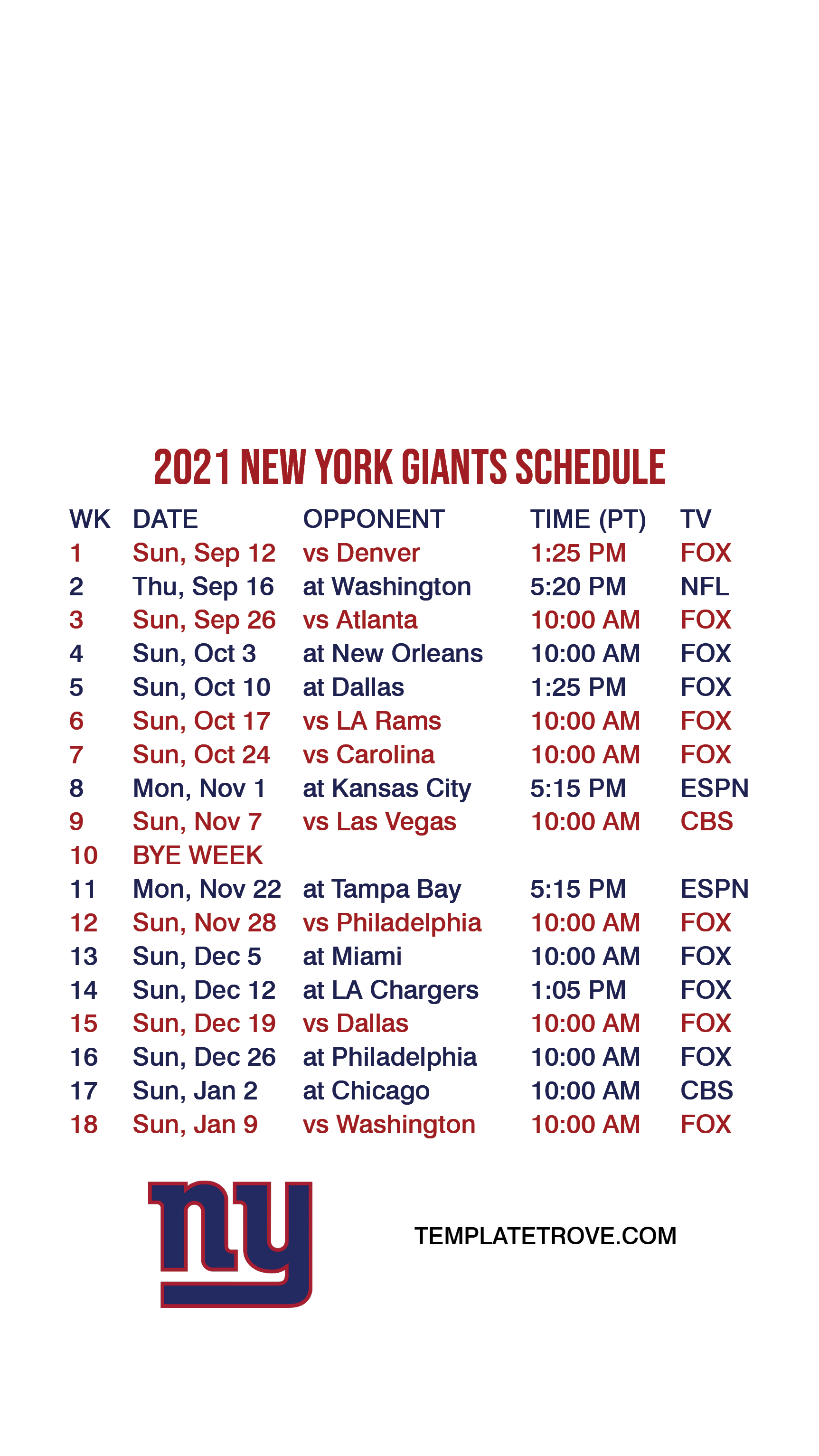 2021 NEW YORK GIANTS SCHEDULE

| WK | DATE | OPPONENT | TIME (PT) | TV |
|---|---|---|---|---|
| 1 | Sun, Sep 12 | vs Denver | 1:25 PM | FOX |
| 2 | Thu, Sep 16 | at Washington | 5:20 PM | NFL |
| 3 | Sun, Sep 26 | vs Atlanta | 10:00 AM | FOX |
| 4 | Sun, Oct 3 | at New Orleans | 10:00 AM | FOX |
| 5 | Sun, Oct 10 | at Dallas | 1:25 PM | FOX |
| 6 | Sun, Oct 17 | vs LA Rams | 10:00 AM | FOX |
| 7 | Sun, Oct 24 | vs Carolina | 10:00 AM | FOX |
| 8 | Mon, Nov 1 | at Kansas City | 5:15 PM | ESPN |
| 9 | Sun, Nov 7 | vs Las Vegas | 10:00 AM | CBS |
| 10 | BYE WEEK | | | |
| 11 | Mon, Nov 22 | at Tampa Bay | 5:15 PM | ESPN |
| 12 | Sun, Nov 28 | vs Philadelphia | 10:00 AM | FOX |
| 13 | Sun, Dec 5 | at Miami | 10:00 AM | FOX |
| 14 | Sun, Dec 12 | at LA Chargers | 1:05 PM | FOX |
| 15 | Sun, Dec 19 | vs Dallas | 10:00 AM | FOX |
| 16 | Sun, Dec 26 | at Philadelphia | 10:00 AM | FOX |
| 17 | Sun, Jan 2 | at Chicago | 10:00 AM | CBS |
| 18 | Sun, Jan 9 | vs Washington | 10:00 AM | FOX |

ny

TEMPLATETROVE.COM